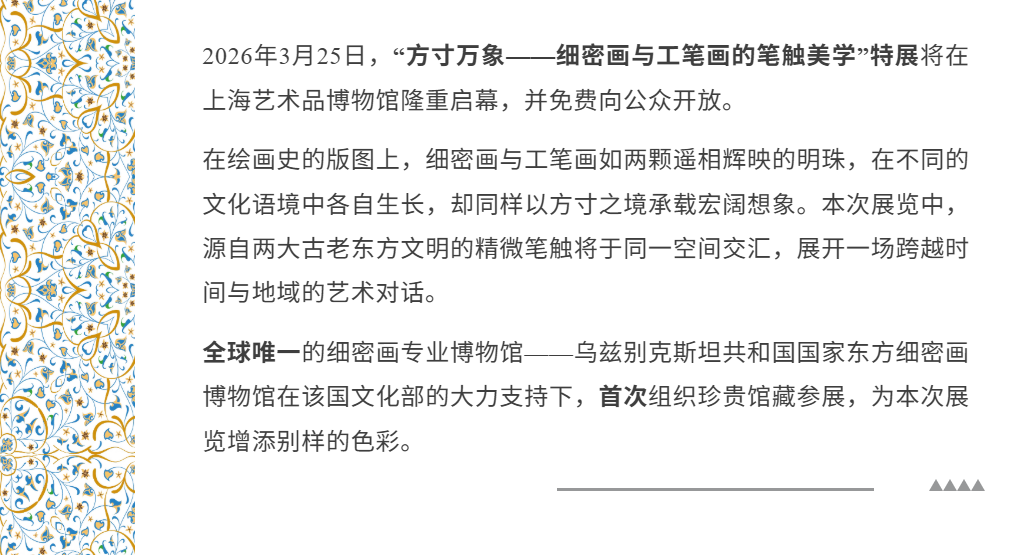 2026年3月25日，“方寸万象——细密画与工笔画的笔触美学”特展将在上海艺术品博物馆隆重启幕，并免费向公众开放。

在绘画史的版图上，细密画与工笔画如两颗遥相辉映的明珠，在不同的文化语境中各自生长，却同样以方寸之境承载宏阔想象。本次展览中，源自两大古老东方文明的精微笔触将于同一空间交汇，展开一场跨越时间与地域的艺术对话。

全球唯一的细密画专业博物馆——乌兹别克斯坦共和国国家东方细密画博物馆在该国文化部的大力支持下，首次组织珍贵馆藏参展，为本次展览增添别样的色彩。